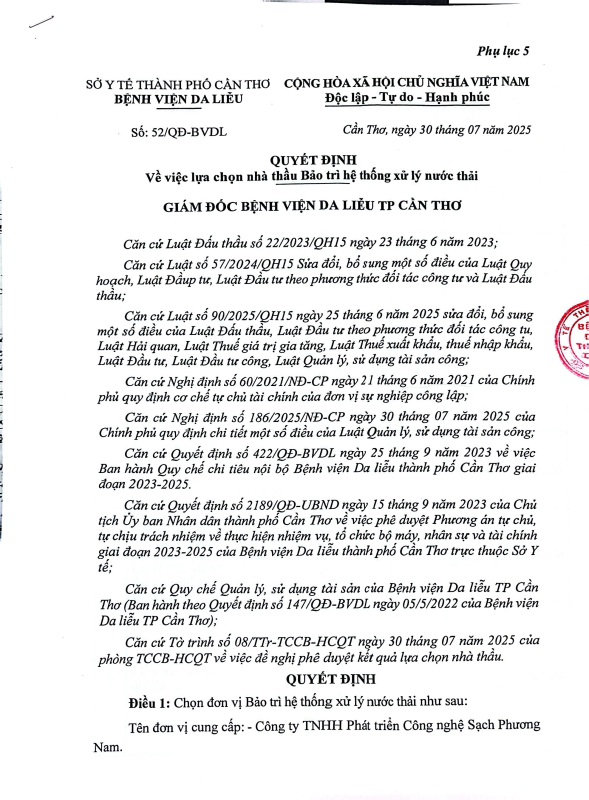 Phụ lục 5

SỞ Y TẾ THÀNH PHỐ CẦN THƠ
BỆNH VIỆN DA LIỄU

CỘNG HÒA XÃ HỘI CHỦ NGHĨA VIỆT NAM
Độc lập - Tự do - Hạnh phúc

Số: 52/QĐ-BVDL

Cần Thơ, ngày 30 tháng 07 năm 2025

QUYẾT ĐỊNH
Về việc lựa chọn nhà thầu Bảo trì hệ thống xử lý nước thải

GIÁM ĐỐC BỆNH VIỆN DA LIỄU TP CẦN THƠ

Căn cứ Luật Đấu thầu số 22/2023/QH15 ngày 23 tháng 6 năm 2023;

Căn cứ Luật số 57/2024/QH15 Sửa đổi, bổ sung một số điều của Luật Quy hoạch, Luật Đầup tư, Luật Đầu tư theo phương thức đối tác công tư và Luật Đấu thầu;

Căn cứ Luật số 90/2025/QH15 ngày 25 tháng 6 năm 2025 sửa đổi, bổ sung một số điều của Luật Đấu thầu, Luật Đầu tư theo phương thức đối tác công tư, Luật Hải quan, Luật Thuế giá trị gia tăng, Luật Thuế xuất khẩu, thuế nhập khẩu, Luật Đầu tư, Luật Đầu tư công, Luật Quản lý, sử dụng tài sản công;

Căn cứ Nghị định số 60/2021/NĐ-CP ngày 21 tháng 6 năm 2021 của Chính phủ quy định cơ chế tự chủ tài chính của đơn vị sự nghiệp công lập;

Căn cứ Nghị định số 186/2025/NĐ-CP ngày 30 tháng 07 năm 2025 của Chính phủ quy định chi tiết một số điều của Luật Quản lý, sử dụng tài sản công;

Căn cứ Quyết định số 422/QĐ-BVDL ngày 25 tháng 9 năm 2023 về việc Ban hành Quy chế chi tiêu nội bộ Bệnh viện Da liễu thành phố Cần Thơ giai đoạn 2023-2025.

Căn cứ Quyết định số 2189/QĐ-UBND ngày 15 tháng 9 năm 2023 của Chủ tịch Ủy ban Nhân dân thành phố Cần Thơ về việc phê duyệt Phương án tự chủ, tự chịu trách nhiệm về thực hiện nhiệm vụ, tổ chức bộ máy, nhân sự và tài chính giai đoạn 2023-2025 của Bệnh viện Da liễu thành phố Cần Thơ trực thuộc Sở Y tế;

Căn cứ Quy chế Quản lý, sử dụng tài sản của Bệnh viện Da liễu TP Cần Thơ (Ban hành theo Quyết định số 147/QĐ-BVDL ngày 05/5/2022 của Bệnh viện Da liễu TP Cần Thơ);

Căn cứ Tờ trình số 08/TTr-TCCB-HCQT ngày 30 tháng 07 năm 2025 của phòng TCCB-HCQT về việc đề nghị phê duyệt kết quả lựa chọn nhà thầu.

QUYẾT ĐỊNH

Điều 1: Chọn đơn vị Bảo trì hệ thống xử lý nước thải như sau:

Tên đơn vị cung cấp: - Công ty TNHH Phát triển Công nghệ Sạch Phương Nam.